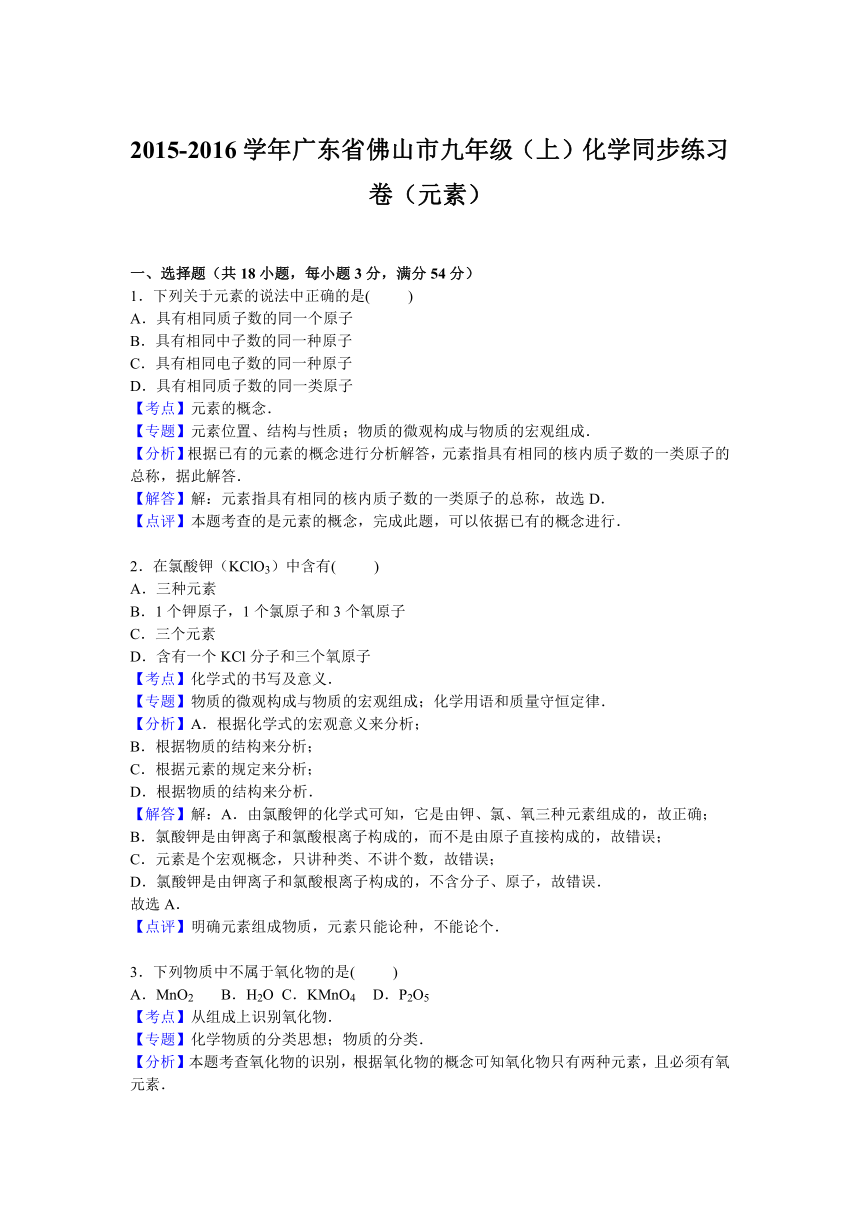 2015-2016 学年广东省佛山市九年级（上）化学同步练习卷（元素）

一、选择题（共 18 小题，每小题 3 分，满分 54 分）
1．下列关于元素的说法中正确的是(　　)
A．具有相同质子数的同一个原子
B．具有相同中子数的同一种原子
C．具有相同电子数的同一种原子
D．具有相同质子数的同一类原子
【考点】元素的概念．
【专题】元素位置、结构与性质；物质的微观构成与物质的宏观组成．
【分析】根据已有的元素的概念进行分析解答，元素指具有相同的核内质子数的一类原子的总称，据此解答．
【解答】解：元素指具有相同的核内质子数的一类原子的总称，故选 D．
【点评】本题考查的是元素的概念，完成此题，可以依据已有的概念进行．

2．在氯酸钾（$KClO_3$）中含有(　　)
A．三种元素
B．1 个钾原子，1 个氯原子和 3 个氧原子
C．三个元素
D．含有一个 KCl 分子和三个氧原子
【考点】化学式的书写及意义．
【专题】物质的微观构成与物质的宏观组成；化学用语和质量守恒定律．
【分析】A．根据化学式的宏观意义来分析；
B．根据物质的结构来分析；
C．根据元素的规定来分析；
D．根据物质的结构来分析．
【解答】解：A．由氯酸钾的化学式可知，它是由钾、氯、氧三种元素组成的，故正确；
B．氯酸钾是由钾离子和氯酸根离子构成的，而不是由原子直接构成的，故错误；
C．元素是个宏观概念，只讲种类、不讲个数，故错误；
D．氯酸钾是由钾离子和氯酸根离子构成的，不含分子、原子，故错误．
故选 A．
【点评】明确元素组成物质，元素只能论种，不能论个．

3．下列物质中不属于氧化物的是(　　)
A．$MnO_2$　　B．$H_2O$　C．$KMnO_4$　D．$P_2O_5$
【考点】从组成上识别氧化物．
【专题】化学物质的分类思想；物质的分类．
【分析】本题考查氧化物的识别，根据氧化物的概念可知氧化物只有两种元素，且必须有氧元素．